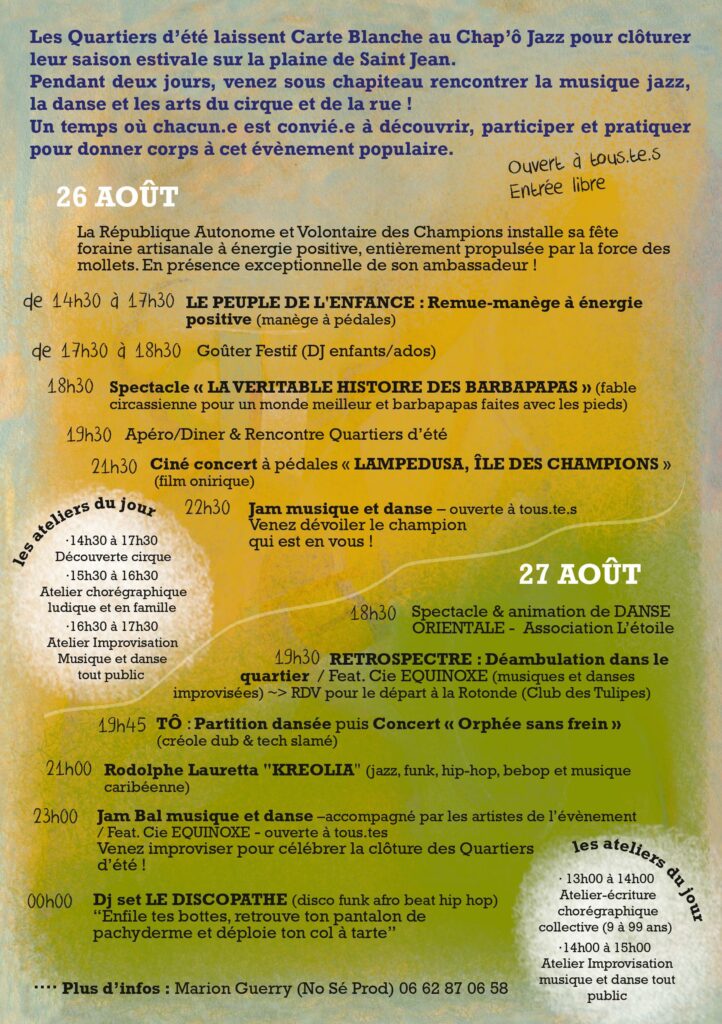 Les Quartiers d'été laissent Carte Blanche au Chap'ô Jazz pour clôturer leur saison estivale sur la plaine de Saint Jean.
Pendant deux jours, venez sous chapiteau rencontrer la musique jazz, la danse et les arts du cirque et de la rue !
Un temps où chacun.e est convié.e à découvrir, participer et pratiquer pour donner corps à cet évènement populaire.

Ouvert à tous.te.s
Entrée libre

26 AOÛT

La République Autonome et Volontaire des Champions installe sa fête foraine artisanale à énergie positive, entièrement propulsée par la force des mollets. En présence exceptionnelle de son ambassadeur !

de 14h30 à 17h30 LE PEUPLE DE L'ENFANCE : Remue-manège à énergie positive (manège à pédales)

de 17h30 à 18h30 Goûter Festif (DJ enfants/ados)

18h30 Spectacle « LA VERITABLE HISTOIRE DES BARBAPAPAS » (fable circassienne pour un monde meilleur et barbapapas faites avec les pieds)

19h30 Apéro/Diner & Rencontre Quartiers d'été

21h30 Ciné concert à pédales « LAMPEDUSA, ÎLE DES CHAMPIONS » (film onirique)

22h30 Jam musique et danse – ouverte à tous.te.s
Venez dévoiler le champion qui est en vous !

les ateliers du jour
·14h30 à 17h30
Découverte cirque
·15h30 à 16h30
Atelier chorégraphique ludique et en famille
·16h30 à 17h30
Atelier Improvisation Musique et danse tout public

27 AOÛT

18h30 Spectacle & animation de DANSE ORIENTALE - Association L'étoile

19h30 RETROSPECTRE : Déambulation dans le quartier / Feat. Cie EQUINOXE (musiques et danses improvisées) ~> RDV pour le départ à la Rotonde (Club des Tulipes)

19h45 TÔ : Partition dansée puis Concert « Orphée sans frein » (créole dub & tech slamé)

21h00 Rodolphe Lauretta "KREOLIA" (jazz, funk, hip-hop, bebop et musique caribéenne)

23h00 Jam Bal musique et danse –accompagné par les artistes de l'évènement / Feat. Cie EQUINOXE - ouverte à tous.tes
Venez improviser pour célébrer la clôture des Quartiers d'été !

00h00 Dj set LE DISCOPATHE (disco funk afro beat hip hop)
"Enfile tes bottes, retrouve ton pantalon de pachyderme et déploie ton col à tarte"

les ateliers du jour
· 13h00 à 14h00
Atelier-écriture chorégraphique collective (9 à 99 ans)
·14h00 à 15h00
Atelier Improvisation musique et danse tout public

···· Plus d'infos : Marion Guerry (No Sé Prod) 06 62 87 06 58